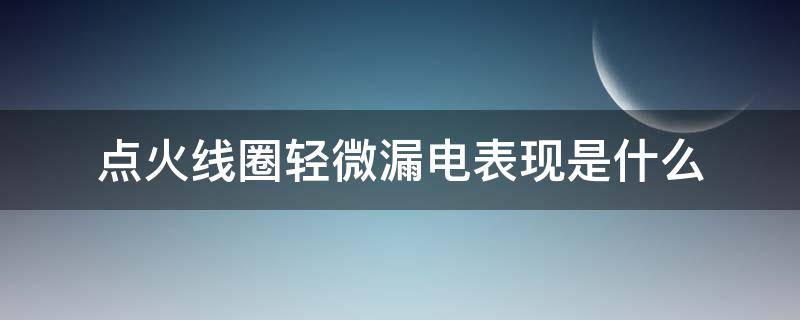 点火线圈轻微漏电表现是什么